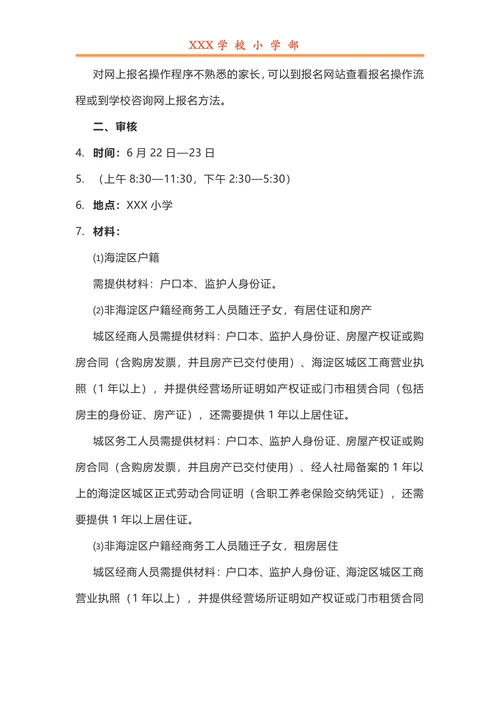 XXX 学 校 小 学 部

对网上报名操作程序不熟悉的家长，可以到报名网站查看报名操作流程或到学校咨询网上报名方法。

二、审核

4. 时间：6 月 22 日—23 日

5. （上午 8:30—11:30，下午 2:30—5:30）

6. 地点：XXX 小学

7. 材料：

⑴海淀区户籍

需提供材料：户口本、监护人身份证。

⑵非海淀区户籍经商务工人员随迁子女，有居住证和房产

城区经商人员需提供材料：户口本、监护人身份证、房屋产权证或购房合同（含购房发票，并且房产已交付使用）、海淀区城区工商营业执照（1 年以上），并提供经营场所证明如产权证或门市租赁合同（包括房主的身份证、房产证），还需要提供 1 年以上居住证。

城区务工人员需提供材料：户口本、监护人身份证、房屋产权证或购房合同（含购房发票，并且房产已交付使用）、经人社局备案的 1 年以上的海淀区城区正式劳动合同证明（含职工养老保险交纳凭证），还需要提供 1 年以上居住证。

⑶非海淀区户籍经商务工人员随迁子女，租房居住

城区经商人员需提供材料：户口本、监护人身份证、海淀区城区工商营业执照（1 年以上），并提供经营场所证明如产权证或门市租赁合同